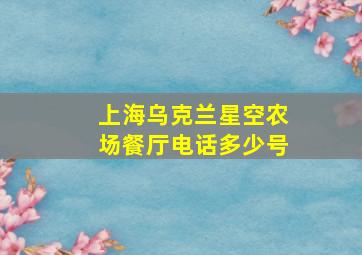 上海乌克兰星空农场餐厅电话多少号